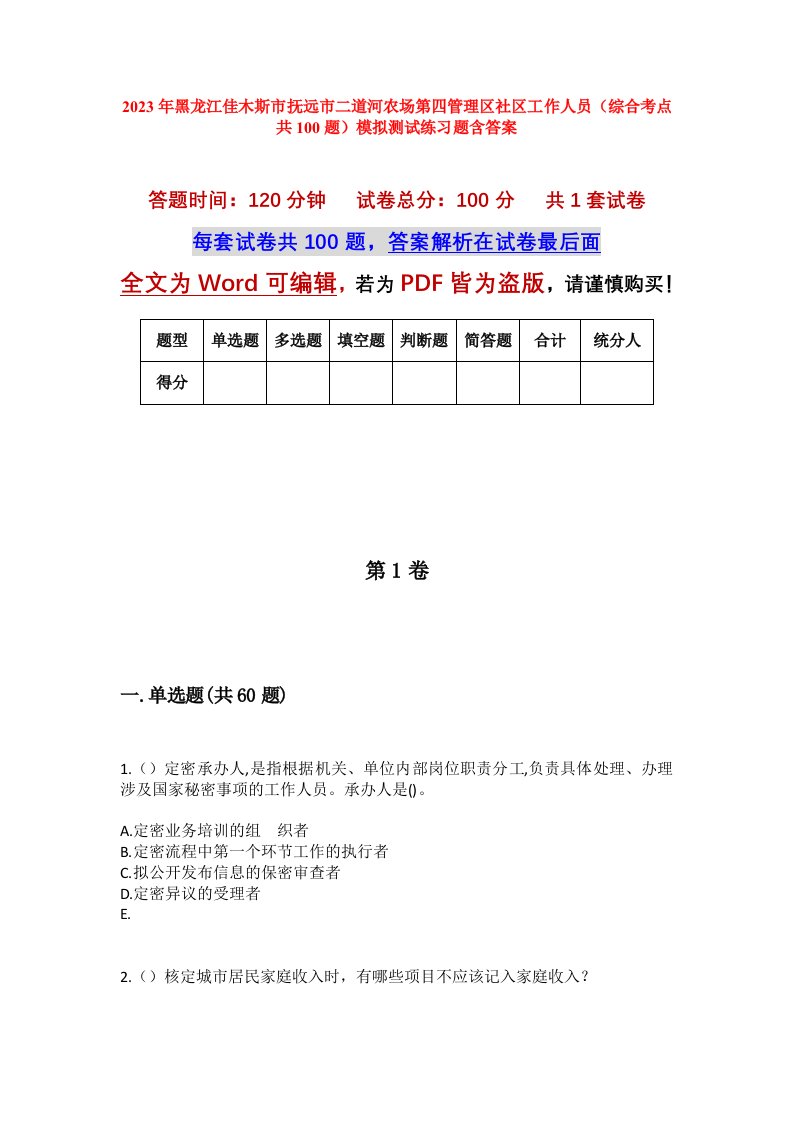 2023年黑龙江佳木斯市抚远市二道河农场第四管理区社区工作人员（综合考点共100题）模拟测试练习题含答案

答题时间：120分钟　试卷总分：100分　共1套试卷

每套试卷共100题，答案解析在试卷最后面

全文为Word可编辑，若为PDF皆为盗版，请谨慎购买！

| 题型 | 单选题 | 多选题 | 填空题 | 判断题 | 简答题 | 合计 | 统分人 |
|---|---|---|---|---|---|---|---|
| 得分 | | | | | | | |

第1卷

一.单选题(共60题)

1.（）定密承办人,是指根据机关、单位内部岗位职责分工,负责具体处理、办理涉及国家秘密事项的工作人员。承办人是()。

A.定密业务培训的组　织者
B.定密流程中第一个环节工作的执行者
C.拟公开发布信息的保密审查者
D.定密异议的受理者
E.

2.（）核定城市居民家庭收入时，有哪些项目不应该记入家庭收入？